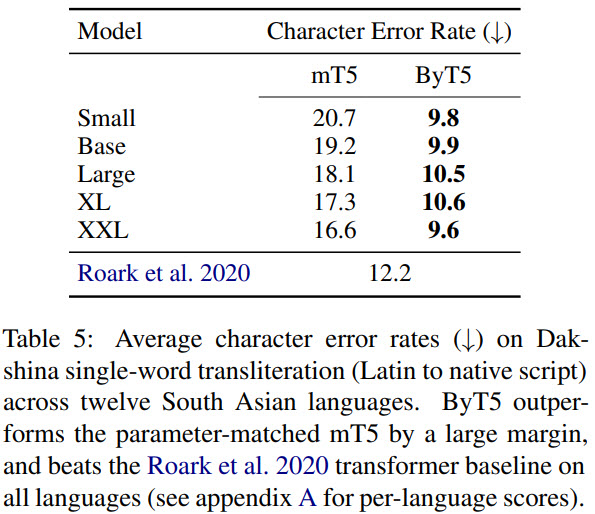 | Model | Character Error Rate (↓) | |
|---|---|---|
| | mT5 | ByT5 |
| Small | 20.7 | 9.8 |
| Base | 19.2 | 9.9 |
| Large | 18.1 | 10.5 |
| XL | 17.3 | 10.6 |
| XXL | 16.6 | 9.6 |
| Roark et al. 2020 | 12.2 | |

Table 5: Average character error rates (↓) on Dakshina single-word transliteration (Latin to native script) across twelve South Asian languages. ByT5 outperforms the parameter-matched mT5 by a large margin, and beats the Roark et al. 2020 transformer baseline on all languages (see appendix A for per-language scores).